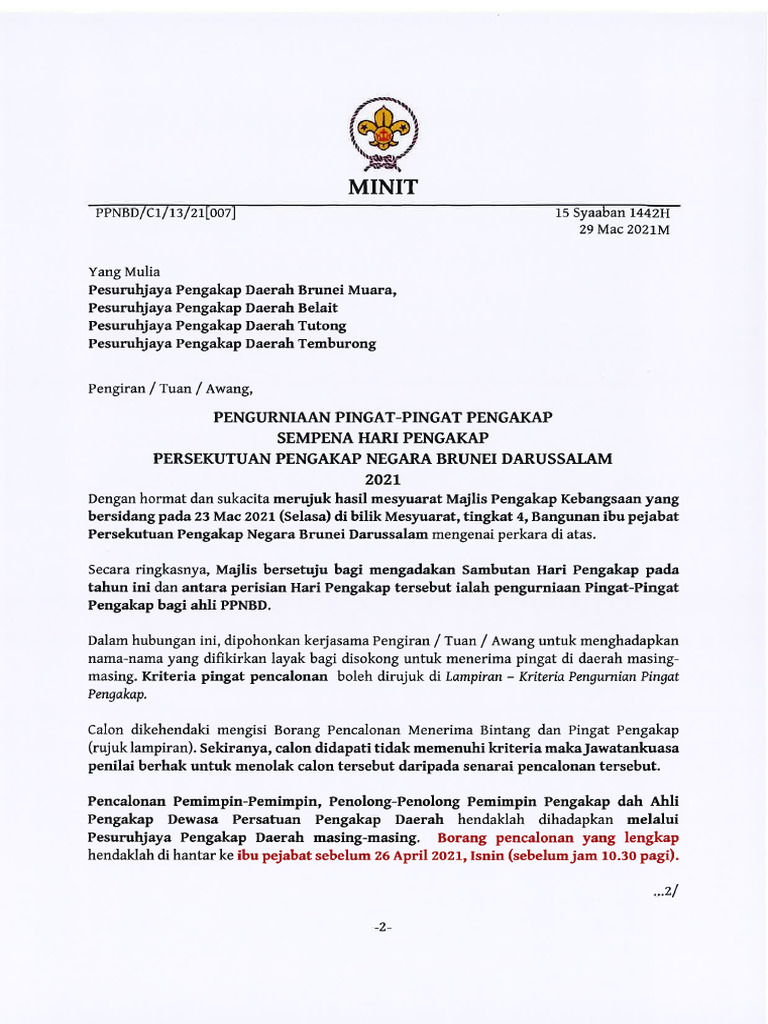 MINIT

PPNBD/C1/13/21[007]

15 Syaaban 1442H
29 Mac 2021M

Yang Mulia
Pesuruhjaya Pengakap Daerah Brunei Muara,
Pesuruhjaya Pengakap Daerah Belait
Pesuruhjaya Pengakap Daerah Tutong
Pesuruhjaya Pengakap Daerah Temburong

Pengiran / Tuan / Awang,

PENGURNIAAN PINGAT-PINGAT PENGAKAP
SEMPENA HARI PENGAKAP
PERSEKUTUAN PENGAKAP NEGARA BRUNEI DARUSSALAM
2021

Dengan hormat dan sukacita merujuk hasil mesyuarat Majlis Pengakap Kebangsaan yang bersidang pada 23 Mac 2021 (Selasa) di bilik Mesyuarat, tingkat 4, Bangunan ibu pejabat Persekutuan Pengakap Negara Brunei Darussalam mengenai perkara di atas.

Secara ringkasnya, Majlis bersetuju bagi mengadakan Sambutan Hari Pengakap pada tahun ini dan antara perisian Hari Pengakap tersebut ialah pengurniaan Pingat-Pingat Pengakap bagi ahli PPNBD.

Dalam hubungan ini, dipohonkan kerjasama Pengiran / Tuan / Awang untuk menghadapkan nama-nama yang difikirkan layak bagi disokong untuk menerima pingat di daerah masing-masing. Kriteria pingat pencalonan boleh dirujuk di Lampiran – Kriteria Pengurnian Pingat Pengakap.

Calon dikehendaki mengisi Borang Pencalonan Menerima Bintang dan Pingat Pengakap (rujuk lampiran). Sekiranya, calon didapati tidak memenuhi kriteria maka Jawatankuasa penilai berhak untuk menolak calon tersebut daripada senarai pencalonan tersebut.

Pencalonan Pemimpin-Pemimpin, Penolong-Penolong Pemimpin Pengakap dah Ahli Pengakap Dewasa Persatuan Pengakap Daerah hendaklah dihadapkan melalui Pesuruhjaya Pengakap Daerah masing-masing. Borang pencalonan yang lengkap hendaklah di hantar ke ibu pejabat sebelum 26 April 2021, Isnin (sebelum jam 10.30 pagi).

...2/

-2-